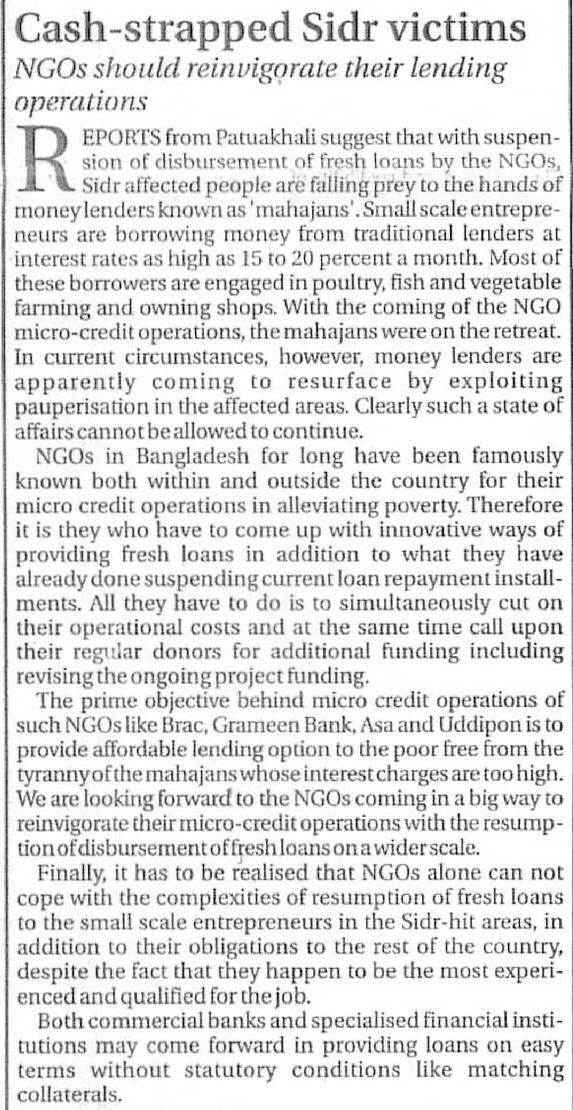 Cash-strapped Sidr victims

NGOs should reinvigorate their lending operations

REPORTS from Patuakhali suggest that with suspension of disbursement of fresh loans by the NGOs, Sidr affected people are falling prey to the hands of money lenders known as 'mahajans'. Small scale entrepreneurs are borrowing money from traditional lenders at interest rates as high as 15 to 20 percent a month. Most of these borrowers are engaged in poultry, fish and vegetable farming and owning shops. With the coming of the NGO micro-credit operations, the mahajans were on the retreat. In current circumstances, however, money lenders are apparently coming to resurface by exploiting pauperisation in the affected areas. Clearly such a state of affairs cannot be allowed to continue.

NGOs in Bangladesh for long have been famously known both within and outside the country for their micro credit operations in alleviating poverty. Therefore it is they who have to come up with innovative ways of providing fresh loans in addition to what they have already done suspending current loan repayment installments. All they have to do is to simultaneously cut on their operational costs and at the same time call upon their regular donors for additional funding including revising the ongoing project funding.

The prime objective behind micro credit operations of such NGOs like Brac, Grameen Bank, Asa and Uddipon is to provide affordable lending option to the poor free from the tyranny of the mahajans whose interest charges are too high. We are looking forward to the NGOs coming in a big way to reinvigorate their micro-credit operations with the resumption of disbursement of fresh loans on a wider scale.

Finally, it has to be realised that NGOs alone can not cope with the complexities of resumption of fresh loans to the small scale entrepreneurs in the Sidr-hit areas, in addition to their obligations to the rest of the country, despite the fact that they happen to be the most experienced and qualified for the job.

Both commercial banks and specialised financial institutions may come forward in providing loans on easy terms without statutory conditions like matching collaterals.